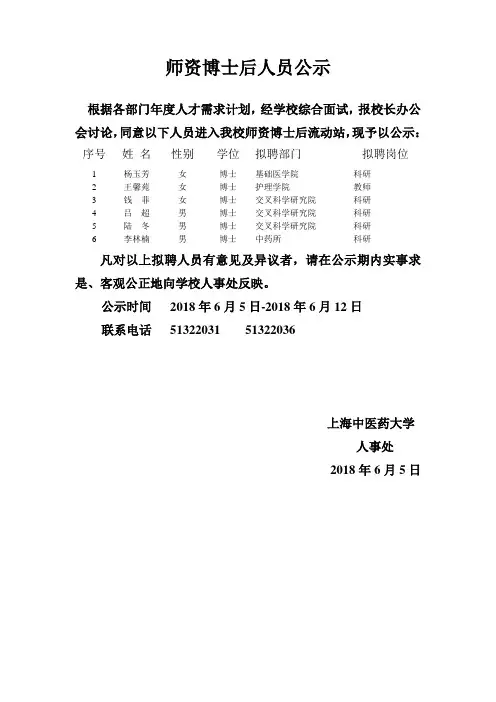 师资博士后人员公示

根据各部门年度人才需求计划，经学校综合面试，报校长办公会讨论，同意以下人员进入我校师资博士后流动站，现予以公示：

| 序号 | 姓 名 | 性别 | 学位 | 拟聘部门 | 拟聘岗位 |
|---|---|---|---|---|---|
| 1 | 杨玉芳 | 女 | 博士 | 基础医学院 | 科研 |
| 2 | 王馨苑 | 女 | 博士 | 护理学院 | 教师 |
| 3 | 钱 菲 | 女 | 博士 | 交叉科学研究院 | 科研 |
| 4 | 吕 超 | 男 | 博士 | 交叉科学研究院 | 科研 |
| 5 | 陆 冬 | 男 | 博士 | 交叉科学研究院 | 科研 |
| 6 | 李林楠 | 男 | 博士 | 中药所 | 科研 |

凡对以上拟聘人员有意见及异议者，请在公示期内实事求是、客观公正地向学校人事处反映。

公示时间 2018 年 6 月 5 日-2018 年 6 月 12 日

联系电话 51322031 51322036

上海中医药大学
人事处
2018 年 6 月 5 日